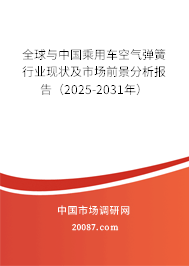 全球与中国乘用车空气弹簧行业现状及市场前景分析报告（2025-2031年）

中国市场调研网

20087.com